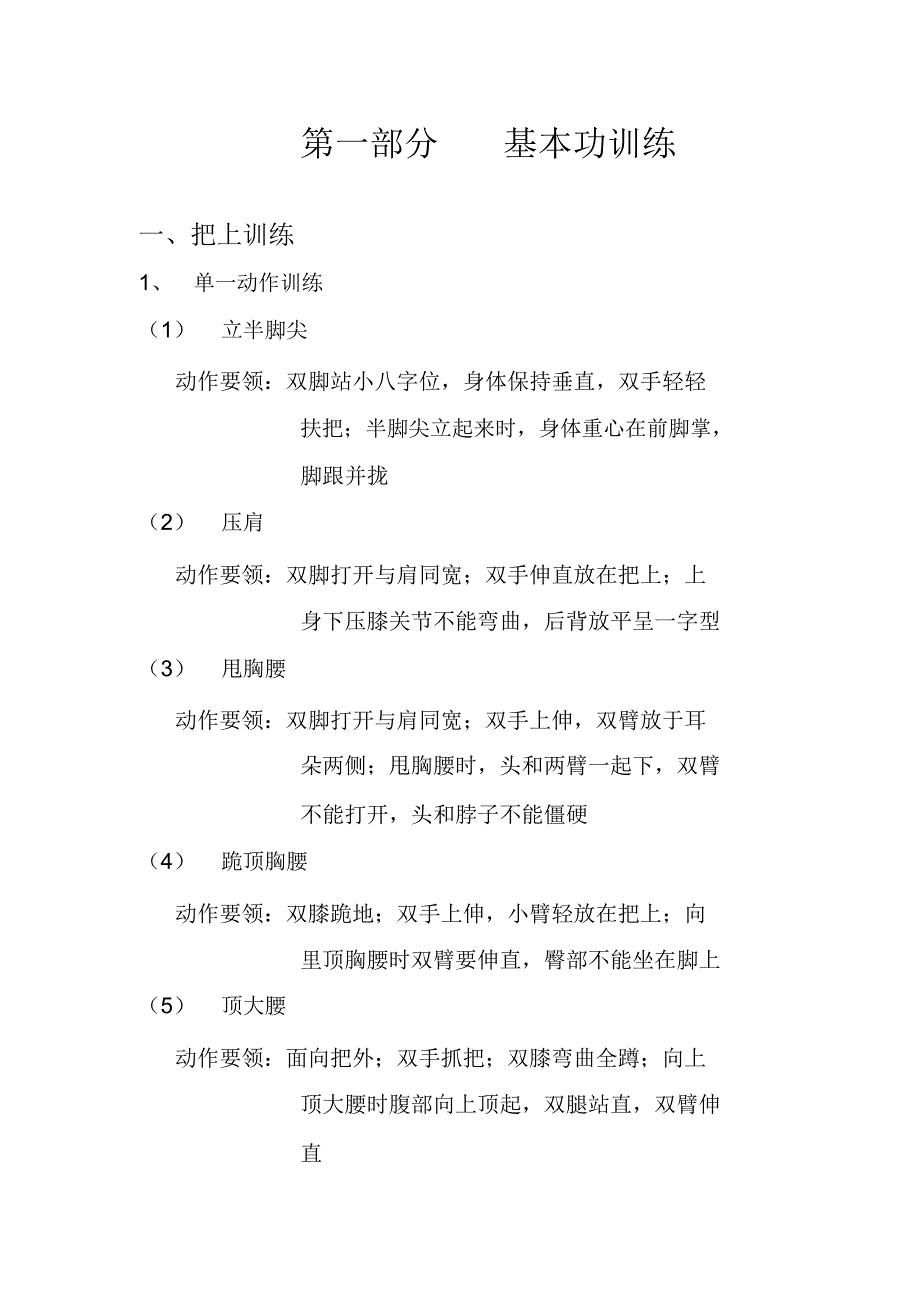 第一部分　　基本功训练

一、把上训练

1、　单一动作训练

（1）　立半脚尖

动作要领：双脚站小八字位，身体保持垂直，双手轻轻扶把；半脚尖立起来时，身体重心在前脚掌，脚跟并拢

（2）　压肩

动作要领：双脚打开与肩同宽；双手伸直放在把上；上身下压膝关节不能弯曲，后背放平呈一字型

（3）　甩胸腰

动作要领：双脚打开与肩同宽；双手上伸，双臂放于耳朵两侧；甩胸腰时，头和两臂一起下，双臂不能打开，头和脖子不能僵硬

（4）　跪顶胸腰

动作要领：双膝跪地；双手上伸，小臂轻放在把上；向里顶胸腰时双臂要伸直，臀部不能坐在脚上

（5）　顶大腰

动作要领：面向把外；双手抓把；双膝弯曲全蹲；向上顶大腰时腹部向上顶起，双腿站直，双臂伸直